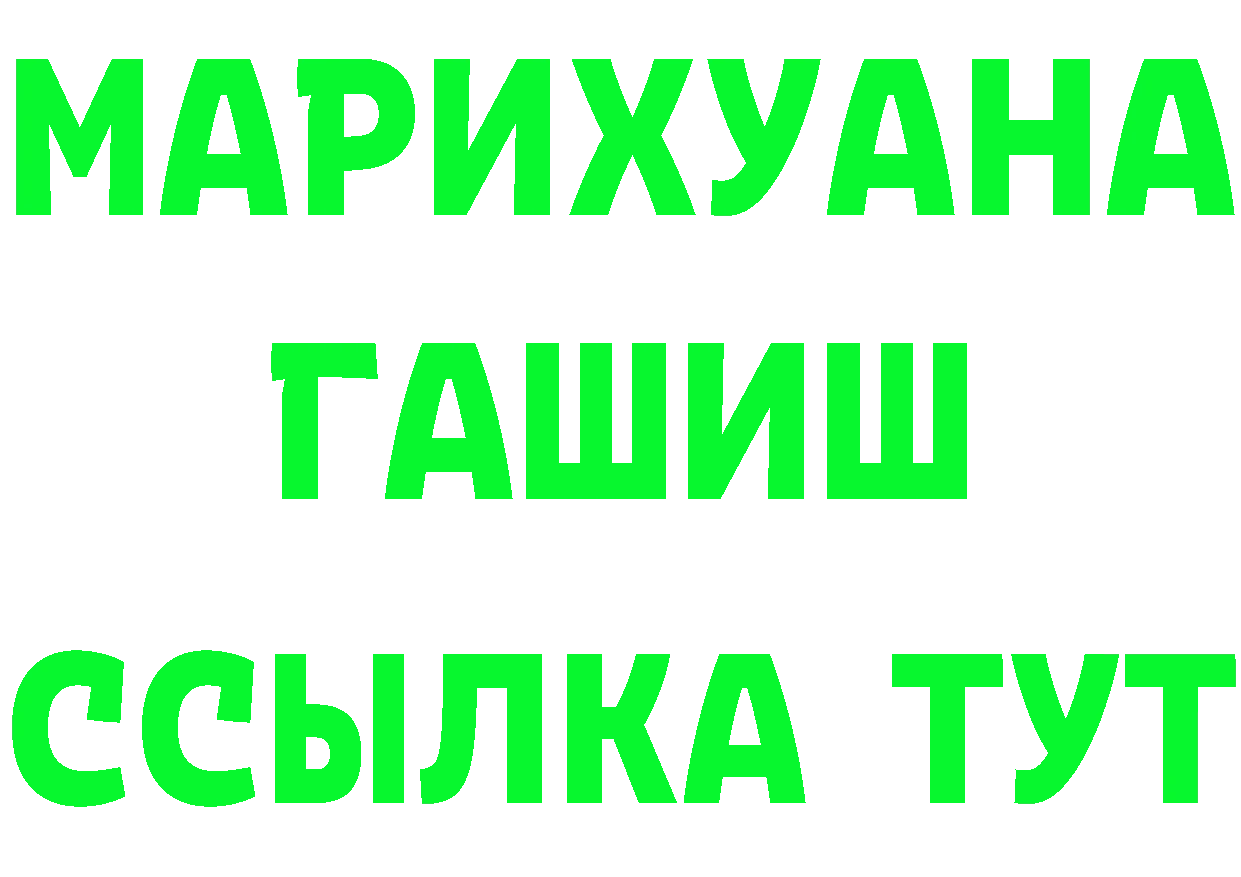 МАРИХУАНА
ГАШИШ
ССЫЛКА ТУТ